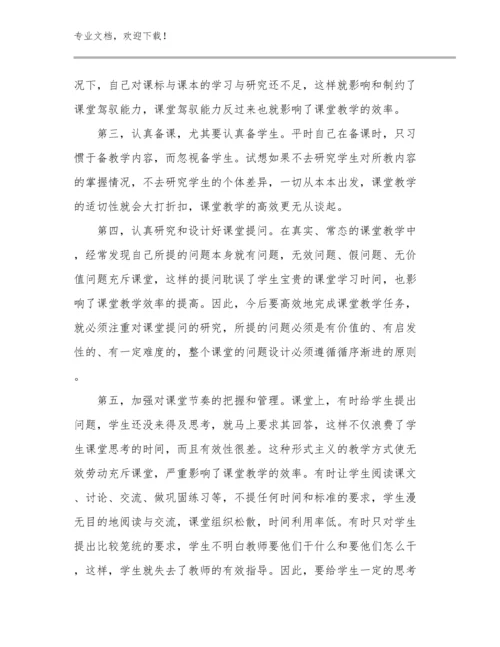 专业文档，欢迎下载！

况下，自己对课标与课本的学习与研究还不足，这样就影响和制约了课堂驾驭能力，课堂驾驭能力反过来也就影响了课堂教学的效率。

第三，认真备课，尤其要认真备学生。平时自己在备课时，只习惯于备教学内容，而忽视备学生。试想如果不去研究学生对所教内容的掌握情况，不去研究学生的个体差异，一切从本本出发，课堂教学的适切性就会大打折扣，课堂教学的高效更无从谈起。

第四，认真研究和设计好课堂提问。在真实、常态的课堂教学中，经常发现自己所提的问题本身就有问题，无效问题、假问题、无价值问题充斥课堂，这样的提问耽误了学生宝贵的课堂学习时间，也影响了课堂教学效率的提高。因此，今后要高效地完成课堂教学任务，就必须注重对课堂提问的研究，所提的问题必须是有价值的、有启发性的、有一定难度的，整个课堂的问题设计必须遵循循序渐进的原则。

第五，加强对课堂节奏的把握和管理。课堂上，有时给学生提出问题，学生还没来得及思考，就马上要求其回答，这样不仅浪费了学生课堂思考的时间，而且有效性很差。这种形式主义的教学方式使无效劳动充斥课堂，严重影响了课堂教学的效率。有时让学生阅读课文、讨论、交流、做巩固练习等，不提任何时间和标准的要求，学生漫无目的地阅读与交流，课堂组织松散，时间利用率低。有时只对学生提出比较笼统的要求，学生不明白教师要他们干什么和要他们怎么干，这样，学生就失去了教师的有效指导。因此，要给学生一定的思考